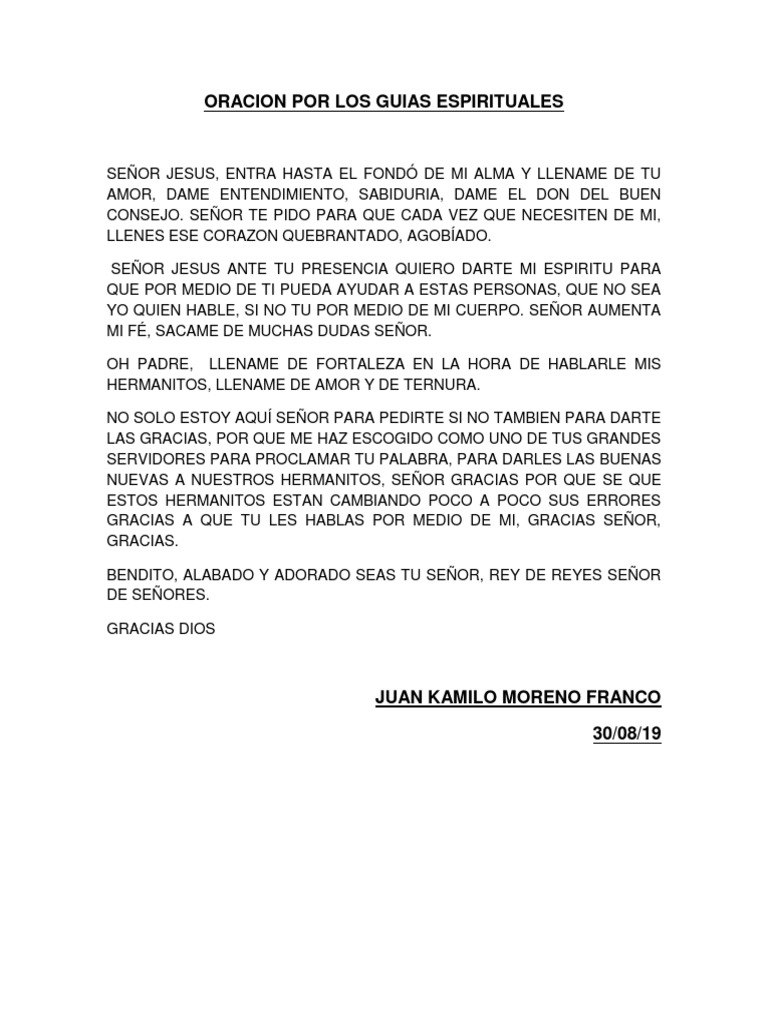 ORACION POR LOS GUIAS ESPIRITUALES

SEÑOR JESUS, ENTRA HASTA EL FONDÓ DE MI ALMA Y LLENAME DE TU AMOR, DAME ENTENDIMIENTO, SABIDURIA, DAME EL DON DEL BUEN CONSEJO. SEÑOR TE PIDO PARA QUE CADA VEZ QUE NECESITEN DE MI, LLENES ESE CORAZON QUEBRANTADO, AGOBÍADO.

SEÑOR JESUS ANTE TU PRESENCIA QUIERO DARTE MI ESPIRITU PARA QUE POR MEDIO DE TI PUEDA AYUDAR A ESTAS PERSONAS, QUE NO SEA YO QUIEN HABLE, SI NO TU POR MEDIO DE MI CUERPO. SEÑOR AUMENTA MI FÉ, SACAME DE MUCHAS DUDAS SEÑOR.

OH PADRE, LLENAME DE FORTALEZA EN LA HORA DE HABLARLE MIS HERMANITOS, LLENAME DE AMOR Y DE TERNURA.

NO SOLO ESTOY AQUÍ SEÑOR PARA PEDIRTE SI NO TAMBIEN PARA DARTE LAS GRACIAS, POR QUE ME HAZ ESCOGIDO COMO UNO DE TUS GRANDES SERVIDORES PARA PROCLAMAR TU PALABRA, PARA DARLES LAS BUENAS NUEVAS A NUESTROS HERMANITOS, SEÑOR GRACIAS POR QUE SE QUE ESTOS HERMANITOS ESTAN CAMBIANDO POCO A POCO SUS ERRORES GRACIAS A QUE TU LES HABLAS POR MEDIO DE MI, GRACIAS SEÑOR, GRACIAS.

BENDITO, ALABADO Y ADORADO SEAS TU SEÑOR, REY DE REYES SEÑOR DE SEÑORES.

GRACIAS DIOS

JUAN KAMILO MORENO FRANCO

30/08/19